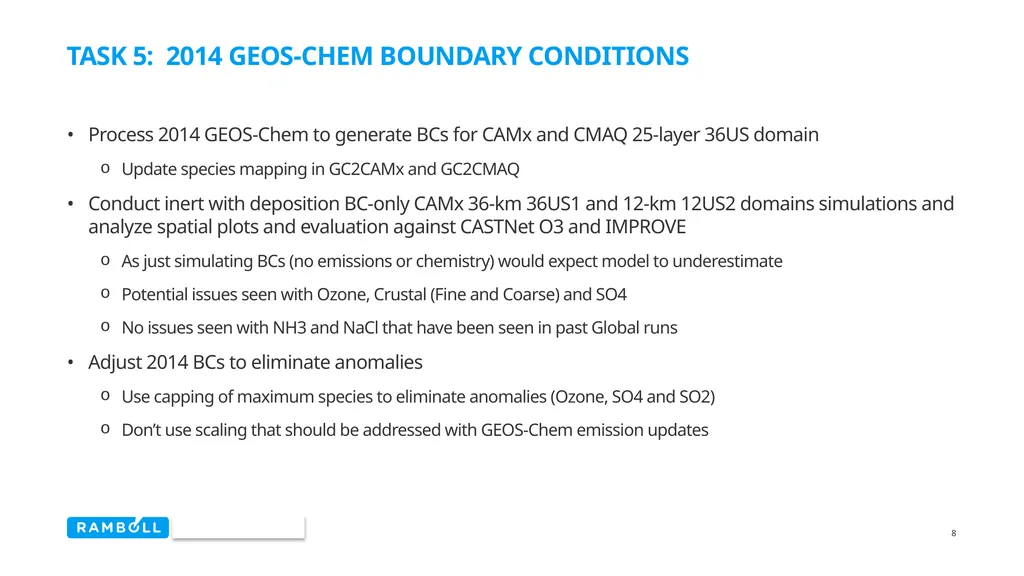 TASK 5: 2014 GEOS-CHEM BOUNDARY CONDITIONS

• Process 2014 GEOS-Chem to generate BCs for CAMx and CMAQ 25-layer 36US domain
  o Update species mapping in GC2CAMx and GC2CMAQ
• Conduct inert with deposition BC-only CAMx 36-km 36US1 and 12-km 12US2 domains simulations and analyze spatial plots and evaluation against CASTNet O3 and IMPROVE
  o As just simulating BCs (no emissions or chemistry) would expect model to underestimate
  o Potential issues seen with Ozone, Crustal (Fine and Coarse) and SO4
  o No issues seen with NH3 and NaCl that have been seen in past Global runs
• Adjust 2014 BCs to eliminate anomalies
  o Use capping of maximum species to eliminate anomalies (Ozone, SO4 and SO2)
  o Don't use scaling that should be addressed with GEOS-Chem emission updates

RAMBOLL

8